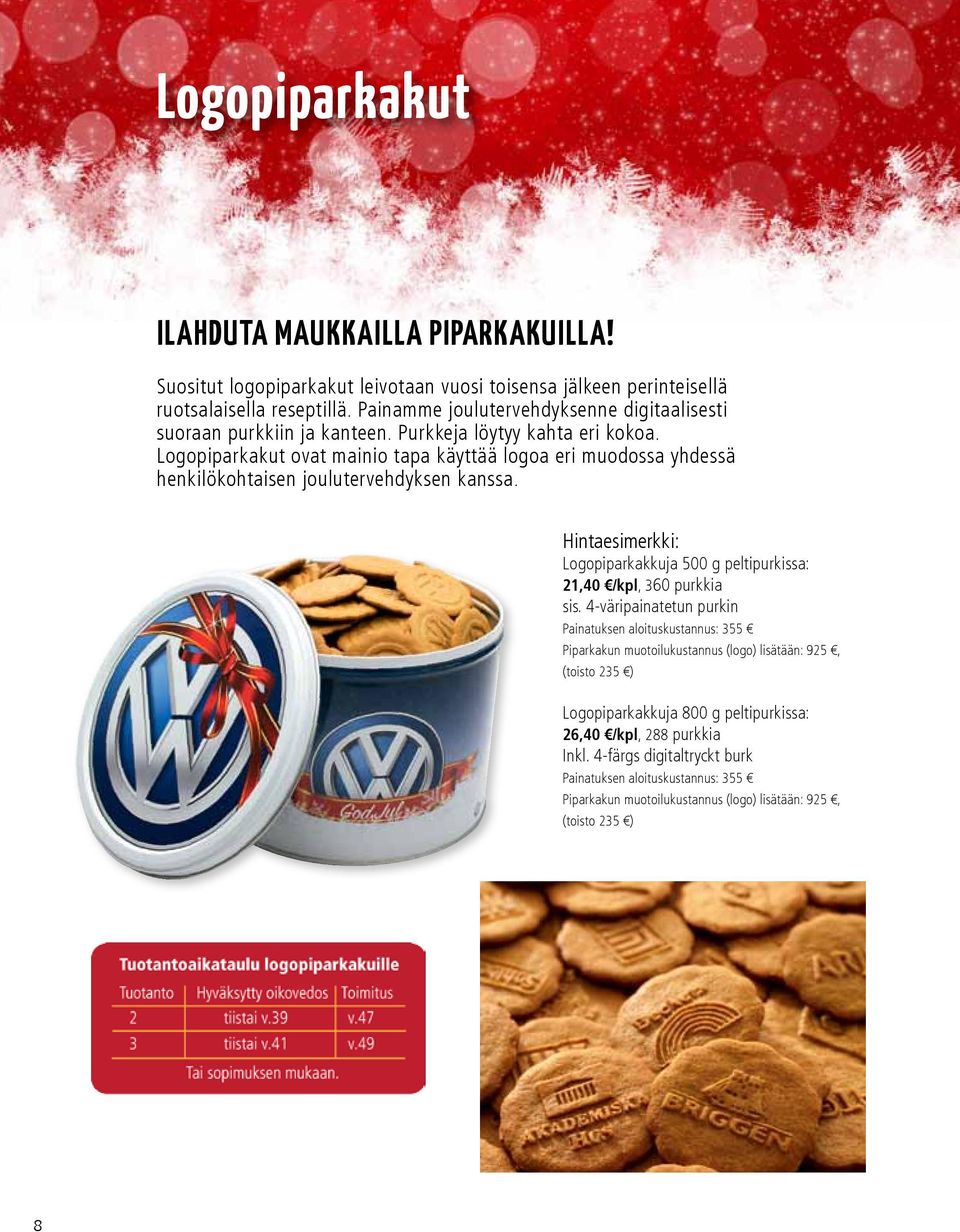 Logopiparkakut

ILAHDUTA MAUKKAILLA PIPARKAKUILLA!

Suositut logopiparkakut leivotaan vuosi toisensa jälkeen perinteisellä ruotsalaisella reseptillä. Painamme joulutervehdyksenne digitaalisesti suoraan purkkiin ja kanteen. Purkkeja löytyy kahta eri kokoa. Logopiparkakut ovat mainio tapa käyttää logoa eri muodossa yhdessä henkilökohtaisen joulutervehdyksen kanssa.

Hintaesimerkki:
Logopiparkakkuja 500 g peltipurkissa:
21,40 €/kpl, 360 purkkia
sis. 4-väripainatetun purkin
Painatuksen aloituskustannus: 355 €
Piparkakun muotoilukustannus (logo) lisätään: 925 €, (toisto 235 €)

Logopiparkakkuja 800 g peltipurkissa:
26,40 €/kpl, 288 purkkia
Inkl. 4-färgs digitaltryckt burk
Painatuksen aloituskustannus: 355 €
Piparkakun muotoilukustannus (logo) lisätään: 925 €, (toisto 235 €)

God Jul

Tuotantoaikataulu logopiparkakuille

| Tuotanto | Hyväksytty oikovedos | Toimitus |
|---|---|---|
| 2 | tiistai v.39 | v.47 |
| 3 | tiistai v.41 | v.49 |

Tai sopimuksen mukaan.

AKADEMISKA HUS
BRIGGEN

8